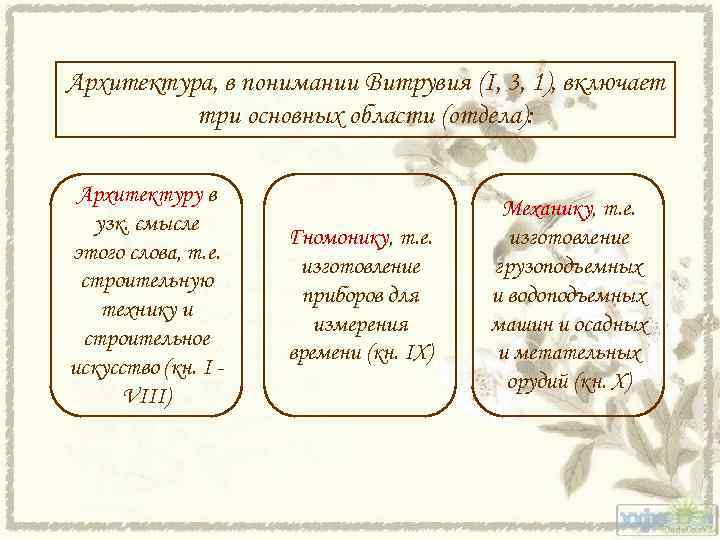 Архитектура, в понимании Витрувия (I, 3, 1), включает три основных области (отдела):

Архитектуру в узк. смысле этого слова, т.е. строительную технику и строительное искусство (кн. I - VIII)

Гномонику, т.е. изготовление приборов для измерения времени (кн. IX)

Механику, т.е. изготовление грузоподъемных и водоподъемных машин и осадных и метательных орудий (кн. X)